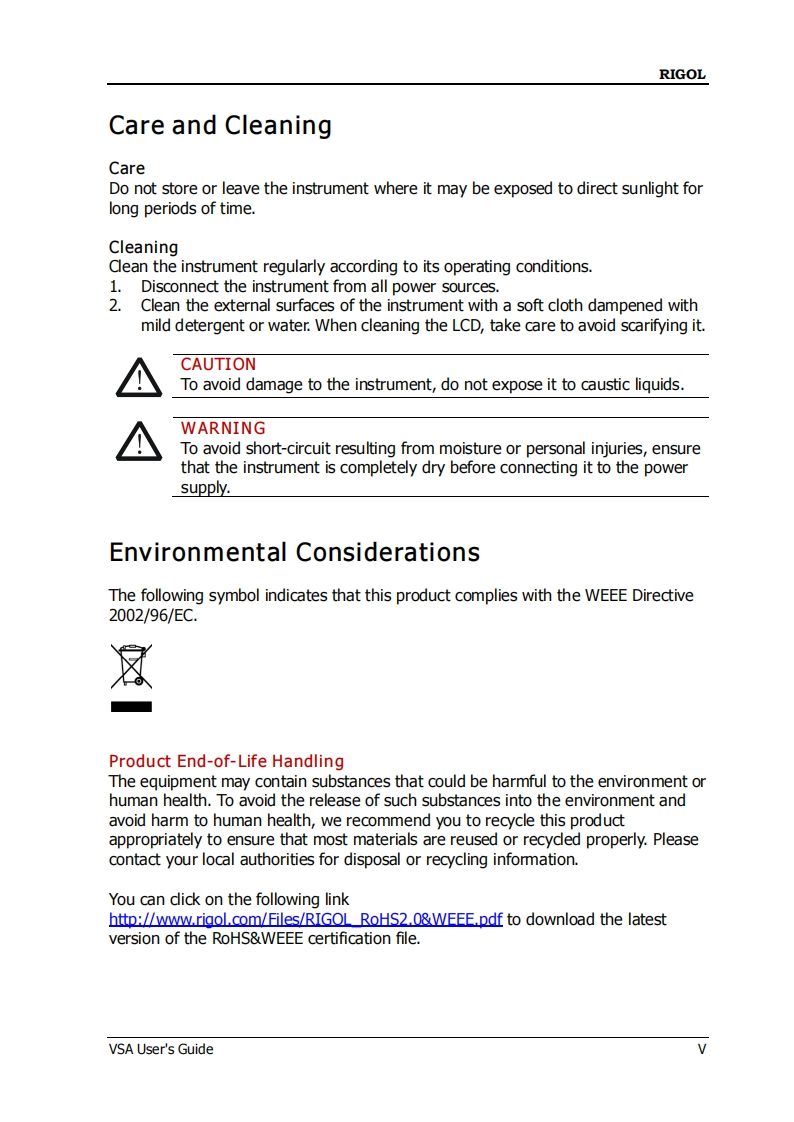 RIGOL

Care and Cleaning

Care
Do not store or leave the instrument where it may be exposed to direct sunlight for long periods of time.

Cleaning
Clean the instrument regularly according to its operating conditions.
1. Disconnect the instrument from all power sources.
2. Clean the external surfaces of the instrument with a soft cloth dampened with mild detergent or water. When cleaning the LCD, take care to avoid scarifying it.

CAUTION
To avoid damage to the instrument, do not expose it to caustic liquids.

WARNING
To avoid short-circuit resulting from moisture or personal injuries, ensure that the instrument is completely dry before connecting it to the power supply.

Environmental Considerations

The following symbol indicates that this product complies with the WEEE Directive 2002/96/EC.

Product End-of-Life Handling
The equipment may contain substances that could be harmful to the environment or human health. To avoid the release of such substances into the environment and avoid harm to human health, we recommend you to recycle this product appropriately to ensure that most materials are reused or recycled properly. Please contact your local authorities for disposal or recycling information.

You can click on the following link
http://www.rigol.com/Files/RIGOL_RoHS2.0&WEEE.pdf to download the latest version of the RoHS&WEEE certification file.

VSA User's Guide V